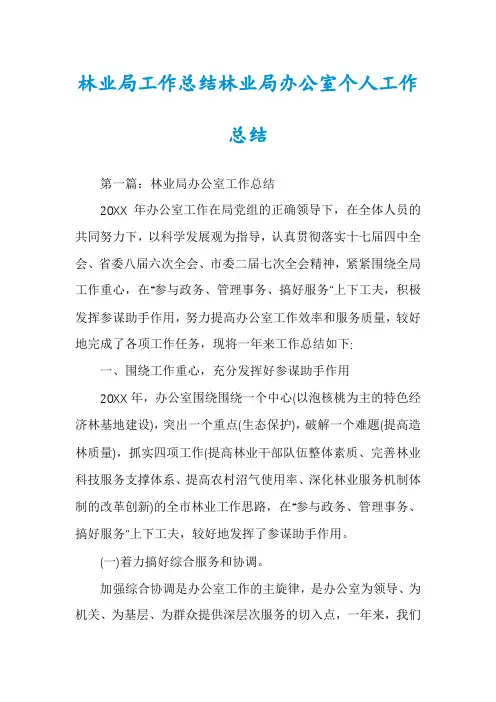 林业局工作总结林业局办公室个人工作总结

第一篇：林业局办公室工作总结

20XX 年办公室工作在局党组的正确领导下，在全体人员的共同努力下，以科学发展观为指导，认真贯彻落实十七届四中全会、省委八届六次全会、市委二届七次全会精神，紧紧围绕全局工作重心，在"参与政务、管理事务、搞好服务"上下工夫，积极发挥参谋助手作用，努力提高办公室工作效率和服务质量，较好地完成了各项工作任务，现将一年来工作总结如下:

一、围绕工作重心，充分发挥好参谋助手作用

20XX 年，办公室围绕围绕一个中心(以泡核桃为主的特色经济林基地建设)，突出一个重点(生态保护)，破解一个难题(提高造林质量)，抓实四项工作(提高林业干部队伍整体素质、完善林业科技服务支撑体系、提高农村沼气使用率、深化林业服务机制体制的改革创新)的全市林业工作思路，在"参与政务、管理事务、搞好服务"上下工夫，较好地发挥了参谋助手作用。

(一)着力搞好综合服务和协调。

加强综合协调是办公室工作的主旋律，是办公室为领导、为机关、为基层、为群众提供深层次服务的切入点，一年来，我们